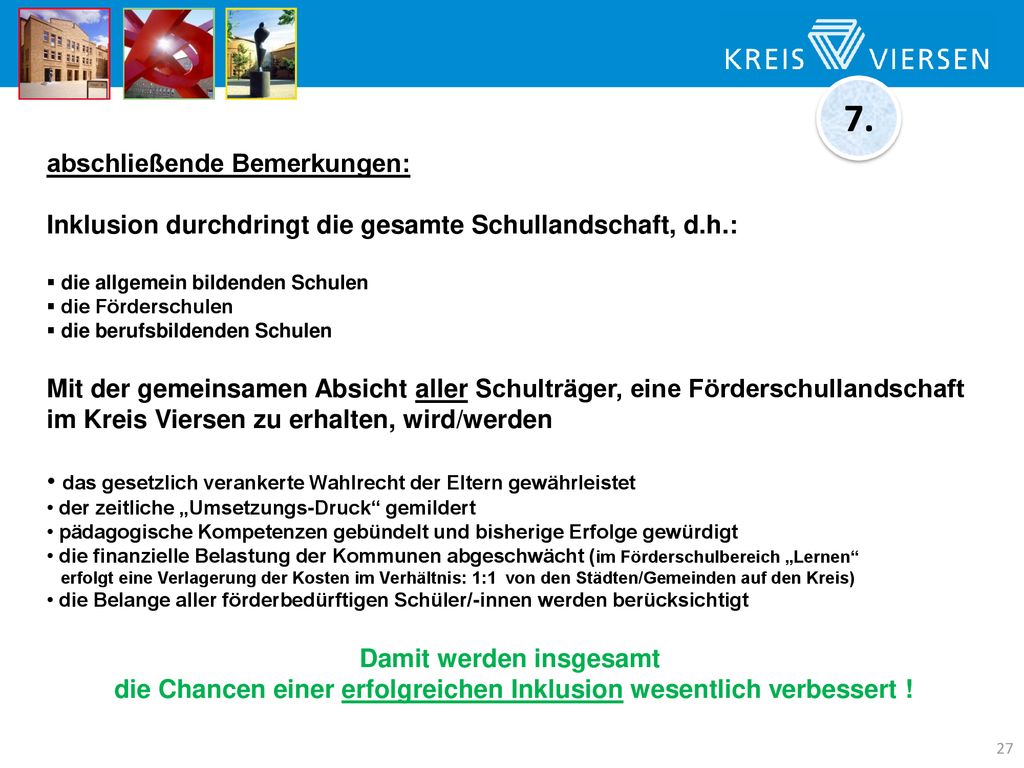 KREIS VIERSEN

7.

abschließende Bemerkungen:

Inklusion durchdringt die gesamte Schullandschaft, d.h.:

▪ die allgemein bildenden Schulen
▪ die Förderschulen
▪ die berufsbildenden Schulen

Mit der gemeinsamen Absicht aller Schulträger, eine Förderschullandschaft im Kreis Viersen zu erhalten, wird/werden

• das gesetzlich verankerte Wahlrecht der Eltern gewährleistet
• der zeitliche „Umsetzungs-Druck“ gemildert
• pädagogische Kompetenzen gebündelt und bisherige Erfolge gewürdigt
• die finanzielle Belastung der Kommunen abgeschwächt (im Förderschulbereich „Lernen“ erfolgt eine Verlagerung der Kosten im Verhältnis: 1:1 von den Städten/Gemeinden auf den Kreis)
• die Belange aller förderbedürftigen Schüler/-innen werden berücksichtigt

Damit werden insgesamt
die Chancen einer erfolgreichen Inklusion wesentlich verbessert !

27